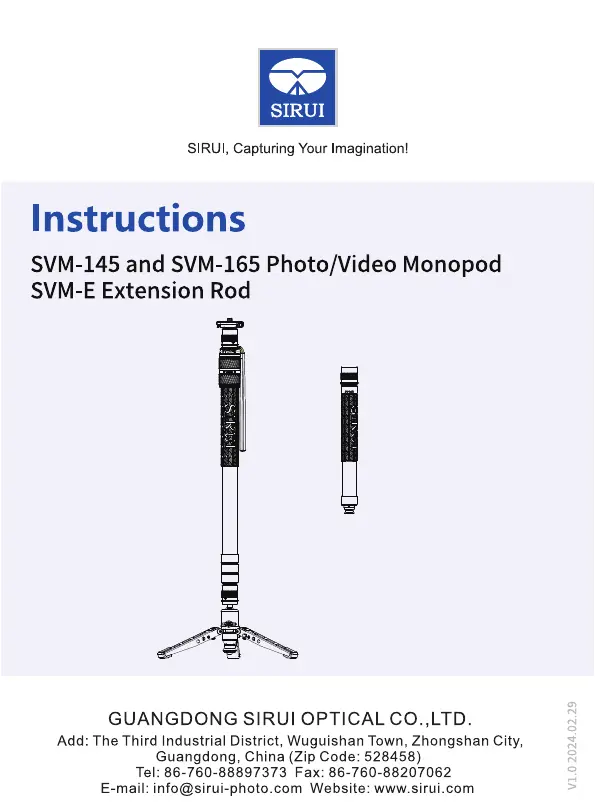 SIRUI

SIRUI, Capturing Your Imagination!

Instructions

SVM-145 and SVM-165 Photo/Video Monopod
SVM-E Extension Rod

GUANGDONG SIRUI OPTICAL CO.,LTD.
Add: The Third Industrial District, Wuguishan Town, Zhongshan City, Guangdong, China (Zip Code: 528458)
Tel: 86-760-88897373 Fax: 86-760-88207062
E-mail: info@sirui-photo.com Website: www.sirui.com

V1.0 2024.02.29